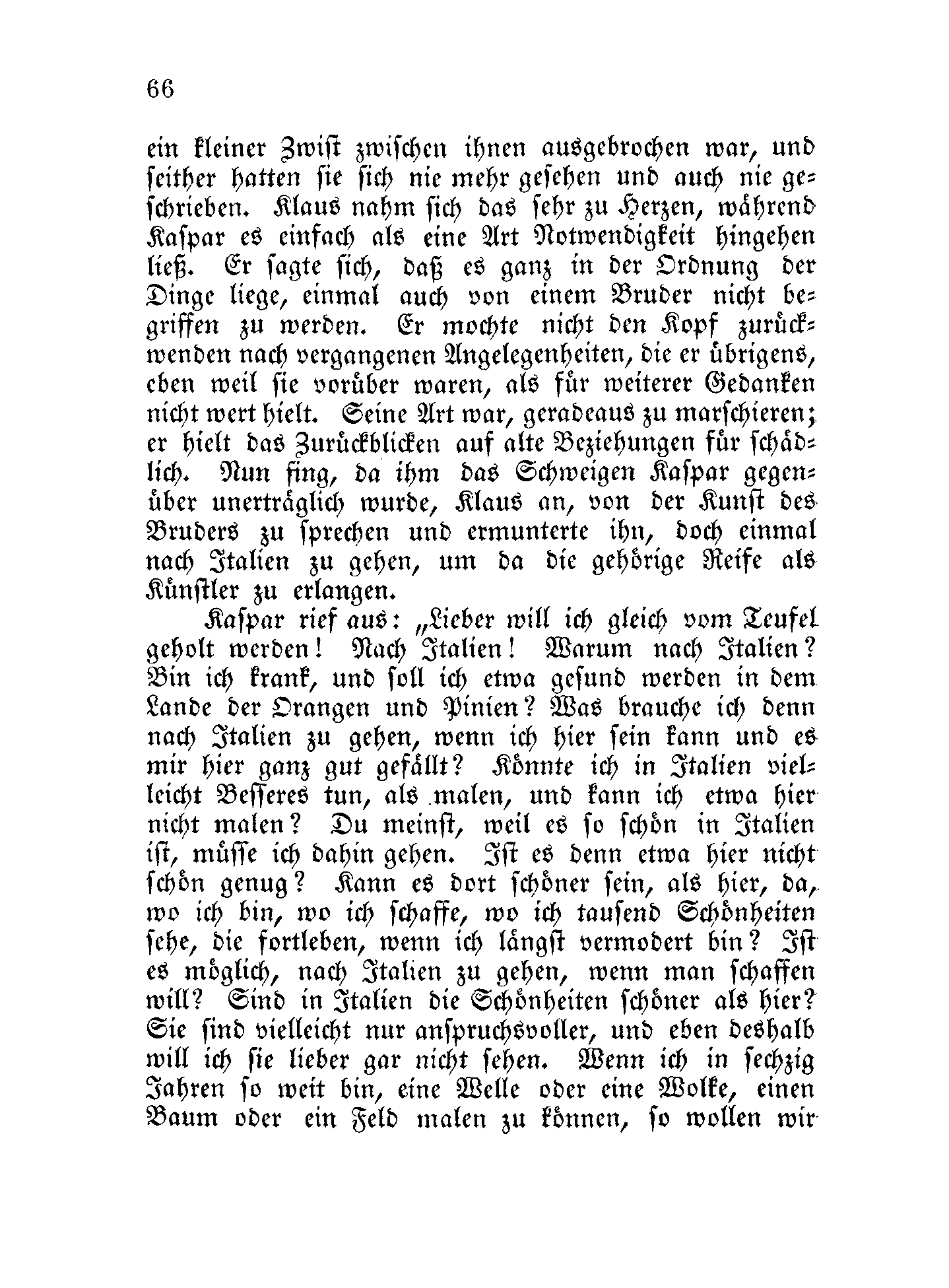 66

ein kleiner Zwist zwischen ihnen ausgebrochen war, und seither hatten sie sich nie mehr gesehen und auch nie geschrieben. Klaus nahm sich das sehr zu Herzen, während Kaspar es einfach als eine Art Notwendigkeit hingehen ließ. Er sagte sich, daß es ganz in der Ordnung der Dinge liege, einmal auch von einem Bruder nicht begriffen zu werden. Er mochte nicht den Kopf zurückwenden nach vergangenen Angelegenheiten, die er übrigens, eben weil sie vorüber waren, als für weiterer Gedanken nicht wert hielt. Seine Art war, geradeaus zu marschieren; er hielt das Zurückblicken auf alte Beziehungen für schädlich. Nun fing, da ihm das Schweigen Kaspar gegenüber unerträglich wurde, Klaus an, von der Kunst des Bruders zu sprechen und ermunterte ihn, doch einmal nach Italien zu gehen, um da die gehörige Reife als Künstler zu erlangen.

Kaspar rief aus: „Lieber will ich gleich vom Teufel geholt werden! Nach Italien! Warum nach Italien? Bin ich krank, und soll ich etwa gesund werden in dem Lande der Orangen und Pinien? Was brauche ich denn nach Italien zu gehen, wenn ich hier sein kann und es mir hier ganz gut gefällt? Könnte ich in Italien vielleicht Besseres tun, als malen, und kann ich etwa hier nicht malen? Du meinst, weil es so schön in Italien ist, müsse ich dahin gehen. Ist es denn etwa hier nicht schön genug? Kann es dort schöner sein, als hier, da, wo ich bin, wo ich schaffe, wo ich tausend Schönheiten sehe, die fortleben, wenn ich längst vermodert bin? Ist es möglich, nach Italien zu gehen, wenn man schaffen will? Sind in Italien die Schönheiten schöner als hier? Sie sind vielleicht nur anspruchsvoller, und eben deshalb will ich sie lieber gar nicht sehen. Wenn ich in sechzig Jahren so weit bin, eine Welle oder eine Wolke, einen Baum oder ein Feld malen zu können, so wollen wir